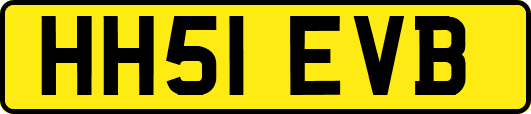 HH51 EVB